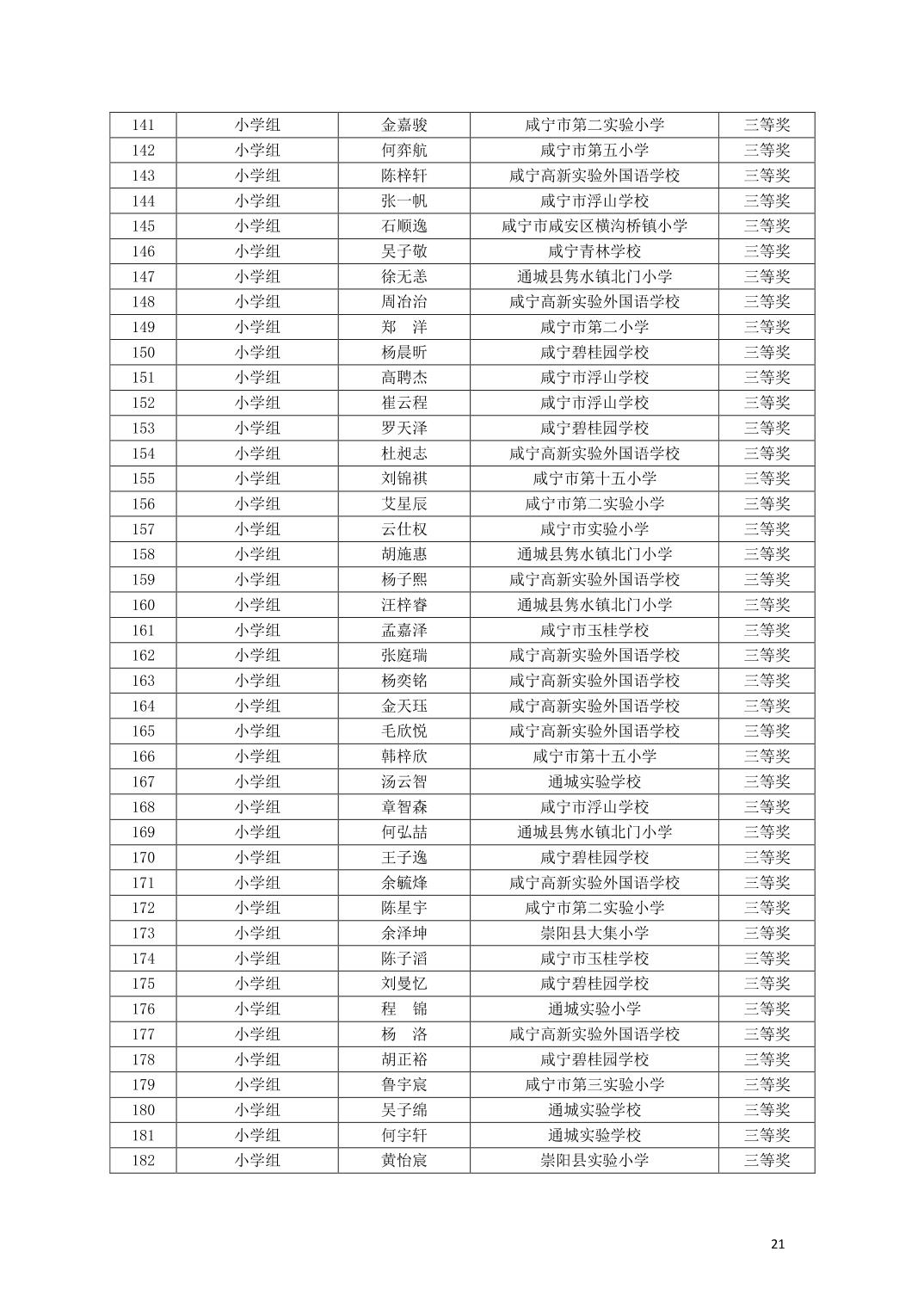 | 141 | 小学组 | 金嘉骏 | 咸宁市第二实验小学 | 三等奖 |
|---|---|---|---|---|
| 142 | 小学组 | 何弈航 | 咸宁市第五小学 | 三等奖 |
| 143 | 小学组 | 陈梓轩 | 咸宁高新实验外国语学校 | 三等奖 |
| 144 | 小学组 | 张一帆 | 咸宁市浮山学校 | 三等奖 |
| 145 | 小学组 | 石顺逸 | 咸宁市咸安区横沟桥镇小学 | 三等奖 |
| 146 | 小学组 | 吴子敬 | 咸宁青林学校 | 三等奖 |
| 147 | 小学组 | 徐无恙 | 通城县隽水镇北门小学 | 三等奖 |
| 148 | 小学组 | 周冶治 | 咸宁高新实验外国语学校 | 三等奖 |
| 149 | 小学组 | 郑　洋 | 咸宁市第二小学 | 三等奖 |
| 150 | 小学组 | 杨晨昕 | 咸宁碧桂园学校 | 三等奖 |
| 151 | 小学组 | 高聘杰 | 咸宁市浮山学校 | 三等奖 |
| 152 | 小学组 | 崔云程 | 咸宁市浮山学校 | 三等奖 |
| 153 | 小学组 | 罗天泽 | 咸宁碧桂园学校 | 三等奖 |
| 154 | 小学组 | 杜昶志 | 咸宁高新实验外国语学校 | 三等奖 |
| 155 | 小学组 | 刘锦祺 | 咸宁市第十五小学 | 三等奖 |
| 156 | 小学组 | 艾星辰 | 咸宁市第二实验小学 | 三等奖 |
| 157 | 小学组 | 云仕权 | 咸宁市实验小学 | 三等奖 |
| 158 | 小学组 | 胡施惠 | 通城县隽水镇北门小学 | 三等奖 |
| 159 | 小学组 | 杨子熙 | 咸宁高新实验外国语学校 | 三等奖 |
| 160 | 小学组 | 汪梓睿 | 通城县隽水镇北门小学 | 三等奖 |
| 161 | 小学组 | 孟嘉泽 | 咸宁市玉桂学校 | 三等奖 |
| 162 | 小学组 | 张庭瑞 | 咸宁高新实验外国语学校 | 三等奖 |
| 163 | 小学组 | 杨奕铭 | 咸宁高新实验外国语学校 | 三等奖 |
| 164 | 小学组 | 金天珏 | 咸宁高新实验外国语学校 | 三等奖 |
| 165 | 小学组 | 毛欣悦 | 咸宁高新实验外国语学校 | 三等奖 |
| 166 | 小学组 | 韩梓欣 | 咸宁市第十五小学 | 三等奖 |
| 167 | 小学组 | 汤云智 | 通城实验学校 | 三等奖 |
| 168 | 小学组 | 章智森 | 咸宁市浮山学校 | 三等奖 |
| 169 | 小学组 | 何弘喆 | 通城县隽水镇北门小学 | 三等奖 |
| 170 | 小学组 | 王子逸 | 咸宁碧桂园学校 | 三等奖 |
| 171 | 小学组 | 余毓烽 | 咸宁高新实验外国语学校 | 三等奖 |
| 172 | 小学组 | 陈星宇 | 咸宁市第二实验小学 | 三等奖 |
| 173 | 小学组 | 余泽坤 | 崇阳县大集小学 | 三等奖 |
| 174 | 小学组 | 陈子滔 | 咸宁市玉桂学校 | 三等奖 |
| 175 | 小学组 | 刘曼忆 | 咸宁碧桂园学校 | 三等奖 |
| 176 | 小学组 | 程　锦 | 通城实验小学 | 三等奖 |
| 177 | 小学组 | 杨　洛 | 咸宁高新实验外国语学校 | 三等奖 |
| 178 | 小学组 | 胡正裕 | 咸宁碧桂园学校 | 三等奖 |
| 179 | 小学组 | 鲁宇宸 | 咸宁市第三实验小学 | 三等奖 |
| 180 | 小学组 | 吴子绵 | 通城实验学校 | 三等奖 |
| 181 | 小学组 | 何宇轩 | 通城实验学校 | 三等奖 |
| 182 | 小学组 | 黄怡宸 | 崇阳县实验小学 | 三等奖 |

21